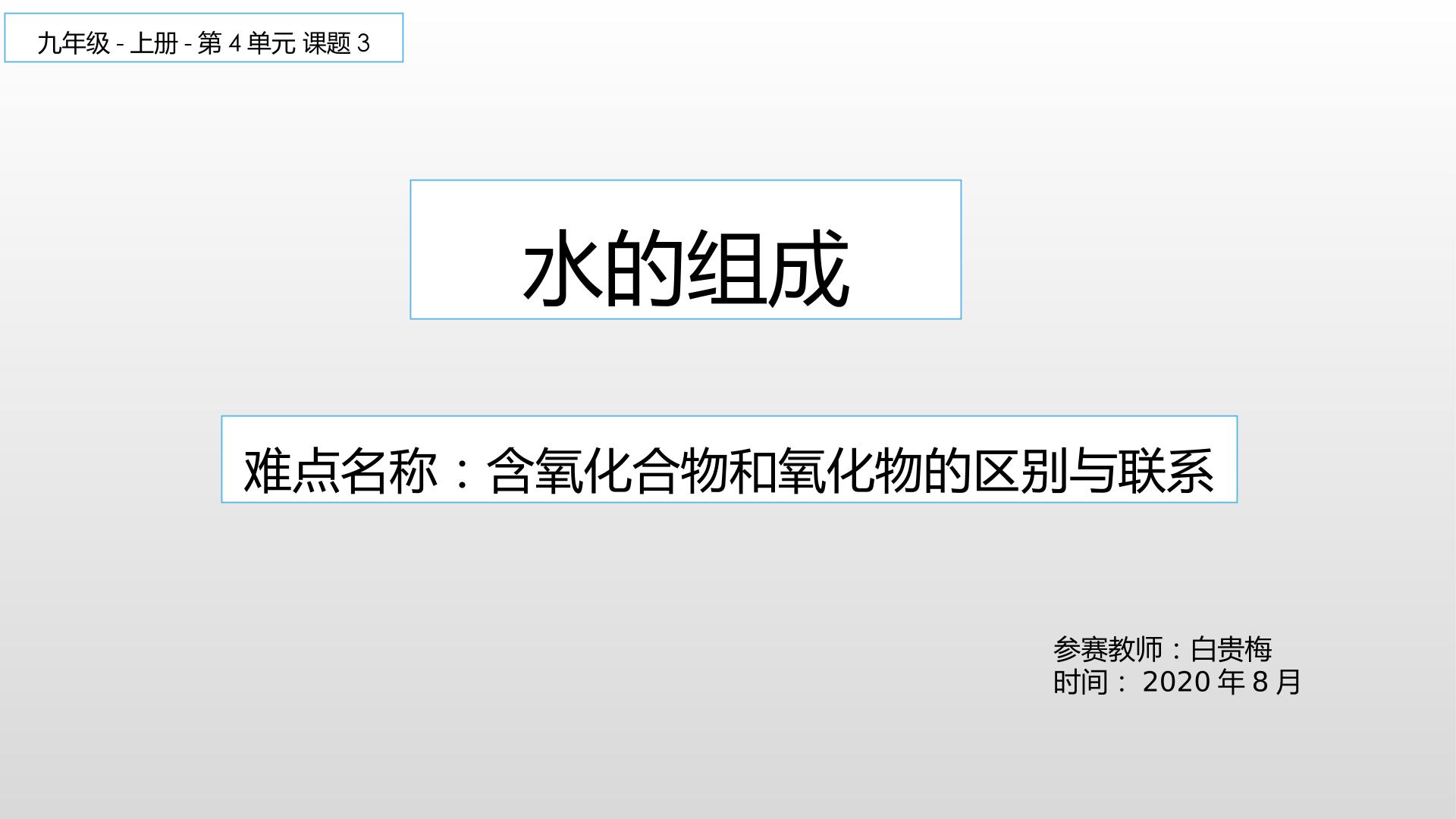 九年级 - 上册 - 第 4 单元 课题 3

水的组成

难点名称：含氧化合物和氧化物的区别与联系

参赛教师：白贵梅
时间： 2020 年 8 月